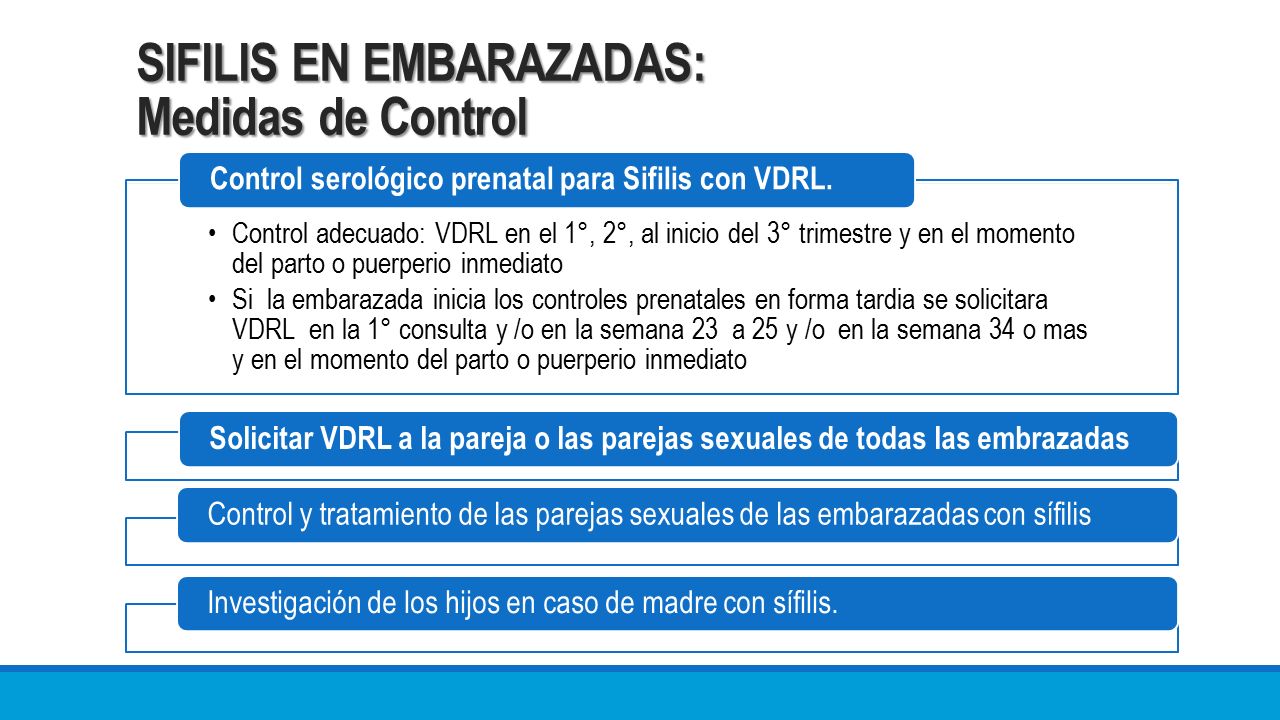 SIFILIS EN EMBARAZADAS:
Medidas de Control

Control serológico prenatal para Sifilis con VDRL.

• Control adecuado: VDRL en el 1°, 2°, al inicio del 3° trimestre y en el momento del parto o puerperio inmediato
• Si la embarazada inicia los controles prenatales en forma tardia se solicitara VDRL en la 1° consulta y /o en la semana 23 a 25 y /o en la semana 34 o mas y en el momento del parto o puerperio inmediato

Solicitar VDRL a la pareja o las parejas sexuales de todas las embrazadas

Control y tratamiento de las parejas sexuales de las embarazadas con sífilis

Investigación de los hijos en caso de madre con sífilis.